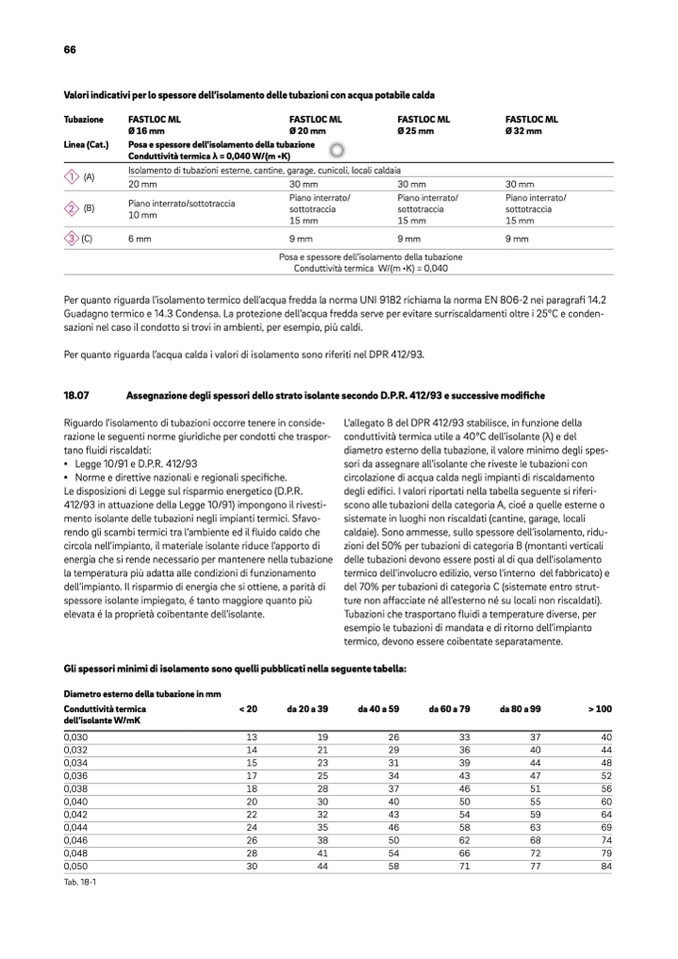 66

Valori indicativi per lo spessore dell'isolamento delle tubazioni con acqua potabile calda

| Tubazione | FASTLOC ML Ø 16 mm | FASTLOC ML Ø 20 mm | FASTLOC ML Ø 25 mm | FASTLOC ML Ø 32 mm |
|---|---|---|---|---|
| Linea (Cat.) | Posa e spessore dell'isolamento della tubazione Conduttività termica λ = 0,040 W/(m •K) | | | |
| 1 (A) | Isolamento di tubazioni esterne, cantine, garage, cunicoli, locali caldaia | | | |
| | 20 mm | 30 mm | 30 mm | 30 mm |
| 2 (B) | Piano interrato/sottotraccia 10 mm | Piano interrato/ sottotraccia 15 mm | Piano interrato/ sottotraccia 15 mm | Piano interrato/ sottotraccia 15 mm |
| 3 (C) | 6 mm | 9 mm | 9 mm | 9 mm |
| | Posa e spessore dell'isolamento della tubazione Conduttività termica W/(m •K) = 0,040 | | | |

Per quanto riguarda l'isolamento termico dell'acqua fredda la norma UNI 9182 richiama la norma EN 806-2 nei paragrafi 14.2 Guadagno termico e 14.3 Condensa. La protezione dell'acqua fredda serve per evitare surriscaldamenti oltre i 25°C e condensazioni nel caso il condotto si trovi in ambienti, per esempio, più caldi.

Per quanto riguarda l'acqua calda i valori di isolamento sono riferiti nel DPR 412/93.

18.07 Assegnazione degli spessori dello strato isolante secondo D.P.R. 412/93 e successive modifiche

Riguardo l'isolamento di tubazioni occorre tenere in considerazione le seguenti norme giuridiche per condotti che trasportano fluidi riscaldati:
• Legge 10/91 e D.P.R. 412/93
• Norme e direttive nazionali e regionali specifiche.
Le disposizioni di Legge sul risparmio energetico (D.P.R. 412/93 in attuazione della Legge 10/91) impongono il rivestimento isolante delle tubazioni negli impianti termici. Sfavorendo gli scambi termici tra l'ambiente ed il fluido caldo che circola nell'impianto, il materiale isolante riduce l'apporto di energia che si rende necessario per mantenere nella tubazione la temperatura più adatta alle condizioni di funzionamento dell'impianto. Il risparmio di energia che si ottiene, a parità di spessore isolante impiegato, é tanto maggiore quanto più elevata é la proprietà coibentante dell'isolante.

L'allegato B del DPR 412/93 stabilisce, in funzione della conduttività termica utile a 40°C dell'isolante (λ) e del diametro esterno della tubazione, il valore minimo degli spessori da assegnare all'isolante che riveste le tubazioni con circolazione di acqua calda negli impianti di riscaldamento degli edifici. I valori riportati nella tabella seguente si riferiscono alle tubazioni della categoria A, cioé a quelle esterne o sistemate in luoghi non riscaldati (cantine, garage, locali caldaie). Sono ammesse, sullo spessore dell'isolamento, riduzioni del 50% per tubazioni di categoria B (montanti verticali delle tubazioni devono essere posti al di qua dell'isolamento termico dell'involucro edilizio, verso l'interno del fabbricato) e del 70% per tubazioni di categoria C (sistemate entro strutture non affacciate né all'esterno né su locali non riscaldati). Tubazioni che trasportano fluidi a temperature diverse, per esempio le tubazioni di mandata e di ritorno dell'impianto termico, devono essere coibentate separatamente.

Gli spessori minimi di isolamento sono quelli pubblicati nella seguente tabella:

Diametro esterno della tubazione in mm

| Conduttività termica dell'isolante W/mK | < 20 | da 20 a 39 | da 40 a 59 | da 60 a 79 | da 80 a 99 | > 100 |
|---|---|---|---|---|---|---|
| 0,030 | 13 | 19 | 26 | 33 | 37 | 40 |
| 0,032 | 14 | 21 | 29 | 36 | 40 | 44 |
| 0,034 | 15 | 23 | 31 | 39 | 44 | 48 |
| 0,036 | 17 | 25 | 34 | 43 | 47 | 52 |
| 0,038 | 18 | 28 | 37 | 46 | 51 | 56 |
| 0,040 | 20 | 30 | 40 | 50 | 55 | 60 |
| 0,042 | 22 | 32 | 43 | 54 | 59 | 64 |
| 0,044 | 24 | 35 | 46 | 58 | 63 | 69 |
| 0,046 | 26 | 38 | 50 | 62 | 68 | 74 |
| 0,048 | 28 | 41 | 54 | 66 | 72 | 79 |
| 0,050 | 30 | 44 | 58 | 71 | 77 | 84 |

Tab. 18-1